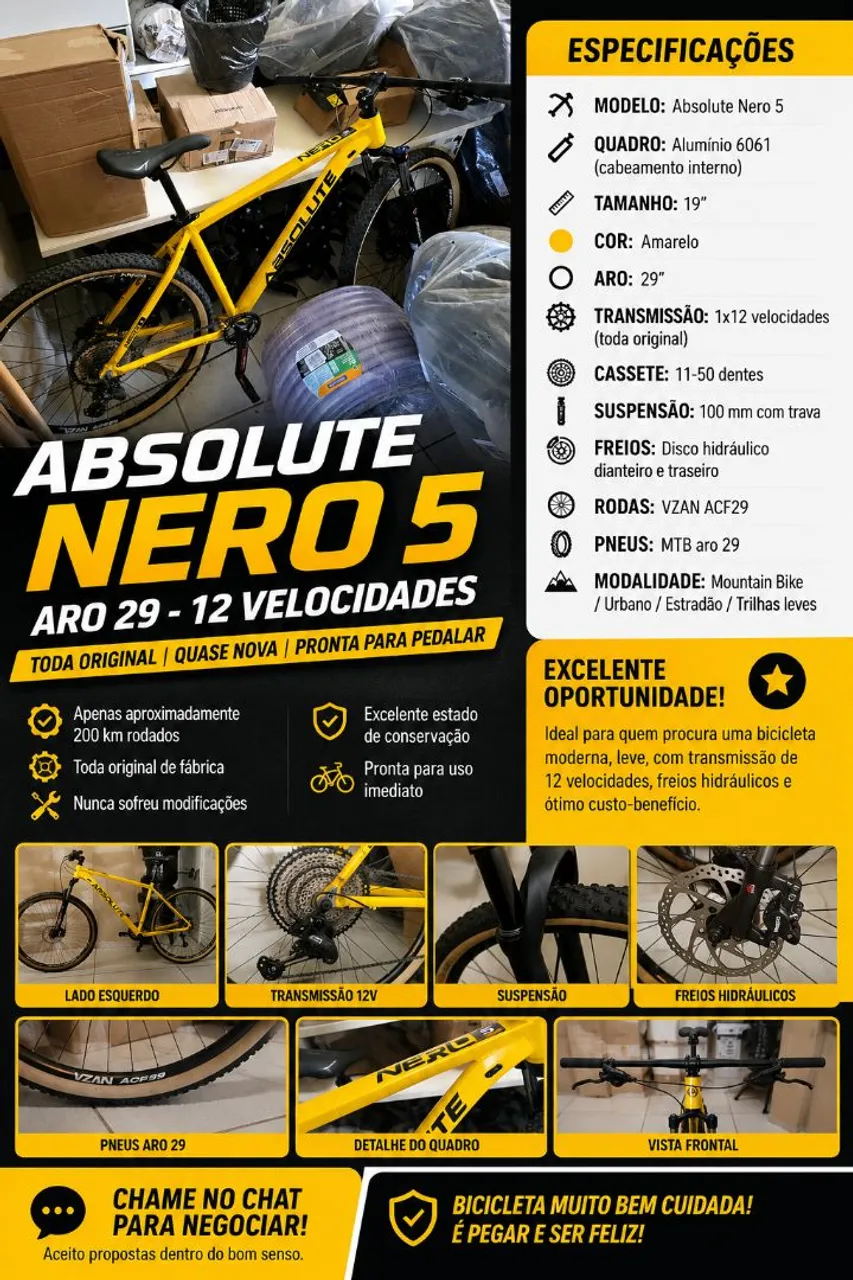 ABSOLUTE
NERO 5
ARO 29 - 12 VELOCIDADES
TODA ORIGINAL | QUASE NOVA | PRONTA PARA PEDALAR

Apenas aproximadamente 200 km rodados
Toda original de fábrica
Nunca sofreu modificações

Excelente estado de conservação
Pronta para uso imediato

ESPECIFICAÇÕES

MODELO: Absolute Nero 5
QUADRO: Alumínio 6061 (cabeamento interno)
TAMANHO: 19"
COR: Amarelo
ARO: 29"
TRANSMISSÃO: 1x12 velocidades (toda original)
CASSETE: 11-50 dentes
SUSPENSÃO: 100 mm com trava
FREIOS: Disco hidráulico dianteiro e traseiro
RODAS: VZAN ACF29
PNEUS: MTB aro 29
MODALIDADE: Mountain Bike / Urbano / Estradão / Trilhas leves

EXCELENTE OPORTUNIDADE!

Ideal para quem procura uma bicicleta moderna, leve, com transmissão de 12 velocidades, freios hidráulicos e ótimo custo-benefício.

LADO ESQUERDO
TRANSMISSÃO 12V
SUSPENSÃO
FREIOS HIDRÁULICOS
PNEUS ARO 29
DETALHE DO QUADRO
VISTA FRONTAL

CHAME NO CHAT PARA NEGOCIAR!
Aceito propostas dentro do bom senso.

BICICLETA MUITO BEM CUIDADA!
É PEGAR E SER FELIZ!